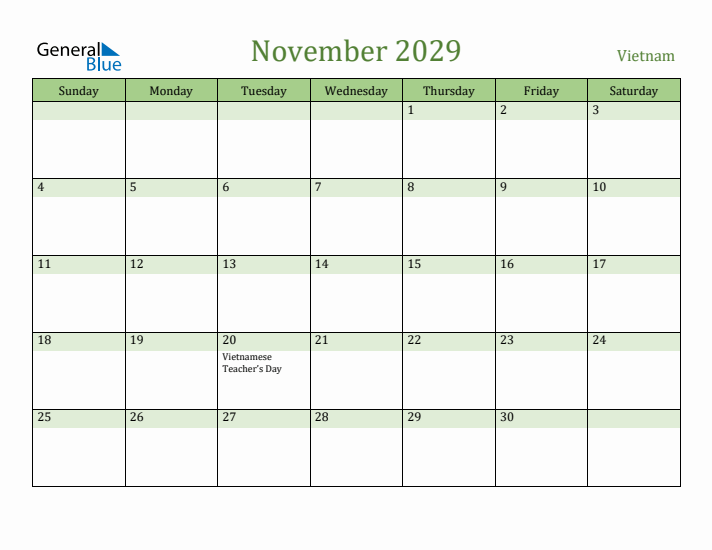 General Blue

November 2029

Vietnam

| Sunday | Monday | Tuesday | Wednesday | Thursday | Friday | Saturday |
|---|---|---|---|---|---|---|
| | | | | 1 | 2 | 3 |
| 4 | 5 | 6 | 7 | 8 | 9 | 10 |
| 11 | 12 | 13 | 14 | 15 | 16 | 17 |
| 18 | 19 | 20 Vietnamese Teacher's Day | 21 | 22 | 23 | 24 |
| 25 | 26 | 27 | 28 | 29 | 30 | |